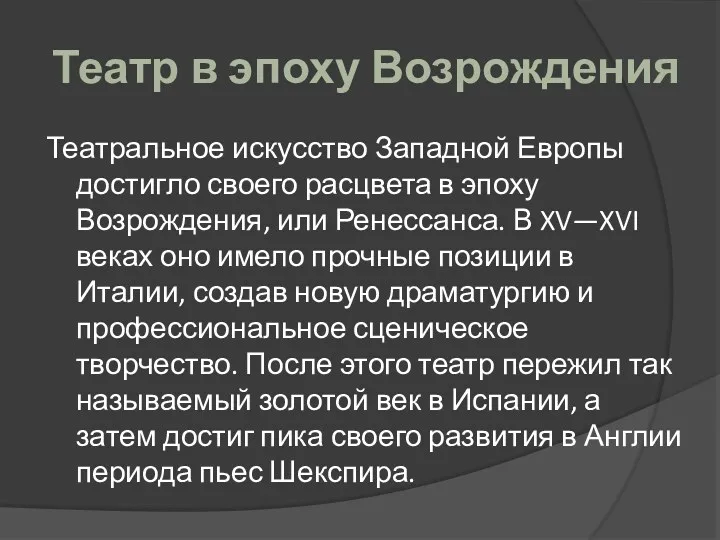 Театр в эпоху Возрождения

Театральное искусство Западной Европы достигло своего расцвета в эпоху Возрождения, или Ренессанса. В XV—XVI веках оно имело прочные позиции в Италии, создав новую драматургию и профессиональное сценическое творчество. После этого театр пережил так называемый золотой век в Испании, а затем достиг пика своего развития в Англии периода пьес Шекспира.